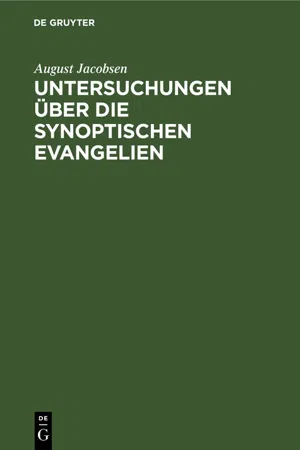 DE GRUYTER

August Jacobsen

UNTERSUCHUNGEN ÜBER DIE SYNOPTISCHEN EVANGELIEN

DE
G